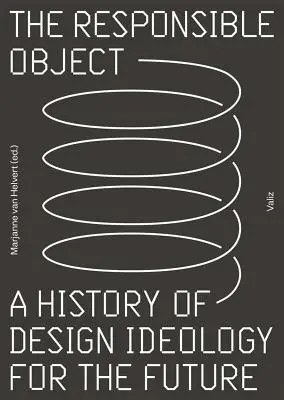 THE RESPONSIBLE OBJECT

Marjanne van Helvert (ed.)

Valiz

A HISTORY OF DESIGN IDEOLOGY FOR THE FUTURE